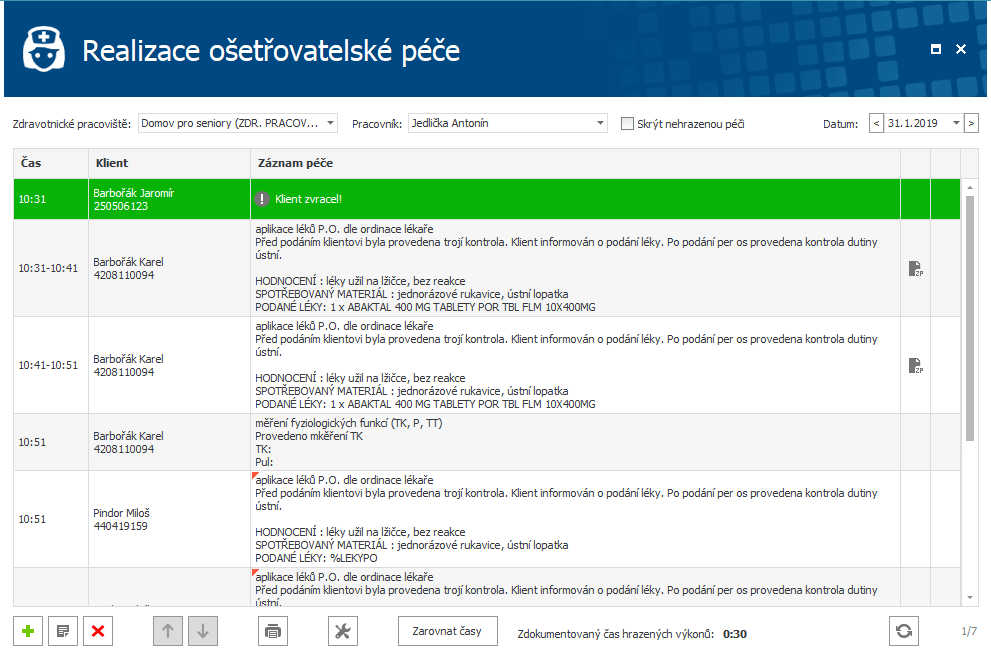 Realizace ošetřovatelské péče

Zdravotnické pracoviště: Domov pro seniory (ZDR. PRACOV... Pracovník: Jedlička Antonín Skrýt nehrazenou péči Datum: < 31.1.2019 >

| Čas | Klient | Záznam péče |
|---|---|---|
| 10:31 | Barbořák Jaromír 250506123 | Klient zvracel! |
| 10:31-10:41 | Barbořák Karel 4208110094 | aplikace léků P.O. dle ordinace lékaře Před podáním klientovi byla provedena trojí kontrola. Klient informován o podání léky. Po podání per os provedena kontrola dutiny ústní. HODNOCENÍ : léky užil na lžičce, bez reakce SPOTŘEBOVANÝ MATERIÁL : jednorázové rukavice, ústní lopatka PODANÉ LÉKY: 1 x ABAKTAL 400 MG TABLETY POR TBL FLM 10X400MG |
| 10:41-10:51 | Barbořák Karel 4208110094 | aplikace léků P.O. dle ordinace lékaře Před podáním klientovi byla provedena trojí kontrola. Klient informován o podání léky. Po podání per os provedena kontrola dutiny ústní. HODNOCENÍ : léky užil na lžičce, bez reakce SPOTŘEBOVANÝ MATERIÁL : jednorázové rukavice, ústní lopatka PODANÉ LÉKY: 1 x ABAKTAL 400 MG TABLETY POR TBL FLM 10X400MG |
| 10:51 | Barbořák Karel 4208110094 | měření fyziologických funkcí (TK, P, TT) Provedeno mkěření TK TK: Pul: |
| 10:51 | Pindor Miloš 440419159 | aplikace léků P.O. dle ordinace lékaře Před podáním klientovi byla provedena trojí kontrola. Klient informován o podání léky. Po podání per os provedena kontrola dutiny ústní. HODNOCENÍ : léky užil na lžičce, bez reakce SPOTŘEBOVANÝ MATERIÁL : jednorázové rukavice, ústní lopatka PODANÉ LÉKY: %LEKYPO |
| | | aplikace léků P.O. dle ordinace lékaře Před podáním klientovi byla provedena trojí kontrola. Klient informován o podání léky. Po podání per os provedena kontrola dutiny ústní. |

Zarovnat časy Zdokumentovaný čas hrazených výkonů: 0:30 1/7